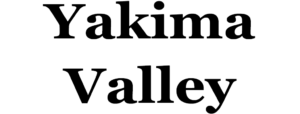 Yakima Valley